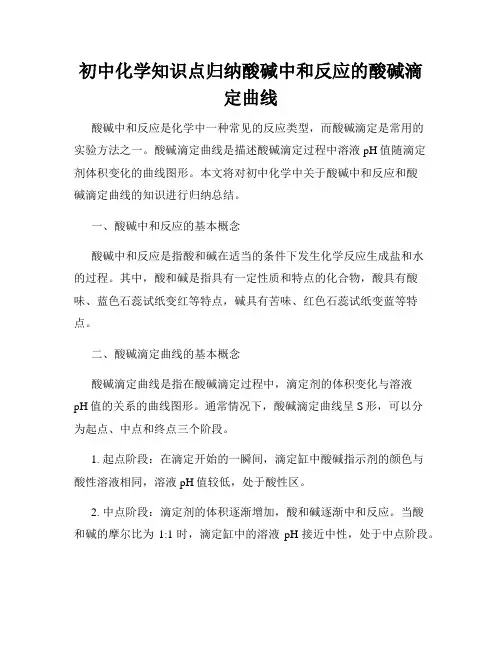 初中化学知识点归纳酸碱中和反应的酸碱滴定曲线

酸碱中和反应是化学中一种常见的反应类型，而酸碱滴定是常用的实验方法之一。酸碱滴定曲线是描述酸碱滴定过程中溶液 pH 值随滴定剂体积变化的曲线图形。本文将对初中化学中关于酸碱中和反应和酸碱滴定曲线的知识进行归纳总结。

一、酸碱中和反应的基本概念

酸碱中和反应是指酸和碱在适当的条件下发生化学反应生成盐和水的过程。其中，酸和碱是指具有一定性质和特点的化合物，酸具有酸味、蓝色石蕊试纸变红等特点，碱具有苦味、红色石蕊试纸变蓝等特点。

二、酸碱滴定曲线的基本概念

酸碱滴定曲线是指在酸碱滴定过程中，滴定剂的体积变化与溶液 pH 值的关系的曲线图形。通常情况下，酸碱滴定曲线呈 S 形，可以分为起点、中点和终点三个阶段。

1. 起点阶段：在滴定开始的一瞬间，滴定缸中酸碱指示剂的颜色与酸性溶液相同，溶液 pH 值较低，处于酸性区。

2. 中点阶段：滴定剂的体积逐渐增加，酸和碱逐渐中和反应。当酸和碱的摩尔比为 1:1 时，滴定缸中的溶液 pH 接近中性，处于中点阶段。